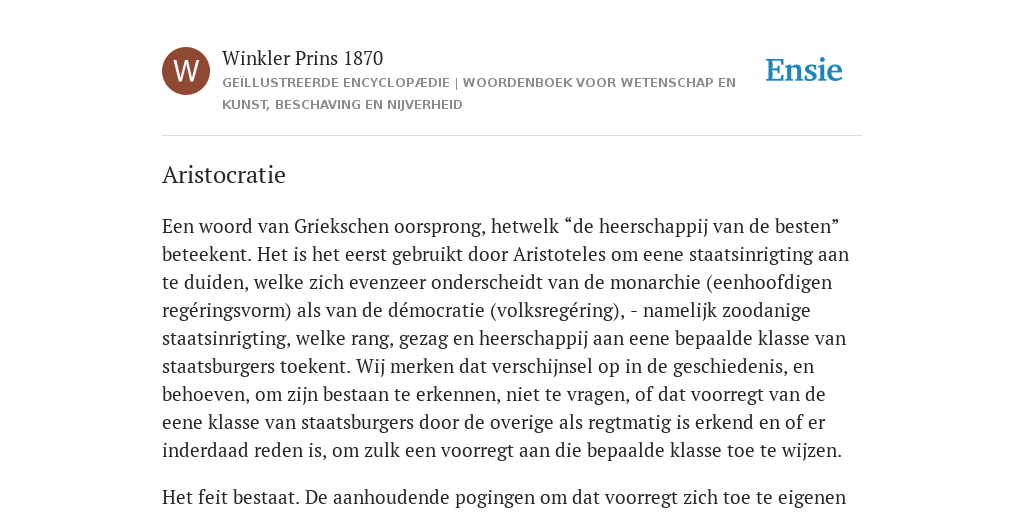 W

Winkler Prins 1870

GEÏLLUSTREERDE ENCYCLOPÆDIE | WOORDENBOEK VOOR WETENSCHAP EN KUNST, BESCHAVING EN NIJVERHEID

Ensie

Aristocratie

Een woord van Griekschen oorsprong, hetwelk “de heerschappij van de besten” beteekent. Het is het eerst gebruikt door Aristoteles om eene staatsinrigting aan te duiden, welke zich evenzeer onderscheidt van de monarchie (eenhoofdigen regéringsvorm) als van de démocratie (volksregéring), - namelijk zoodanige staatsinrigting, welke rang, gezag en heerschappij aan eene bepaalde klasse van staatsburgers toekent. Wij merken dat verschijnsel op in de geschiedenis, en behoeven, om zijn bestaan te erkennen, niet te vragen, of dat voorregt van de eene klasse van staatsburgers door de overige als regtmatig is erkend en of er inderdaad reden is, om zulk een voorregt aan die bepaalde klasse toe te wijzen.

Het feit bestaat. De aanhoudende pogingen om dat voorregt zich toe te eigenen